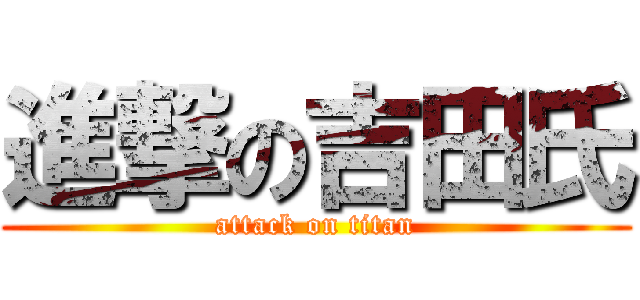 進撃の吉田氏
attack on titan